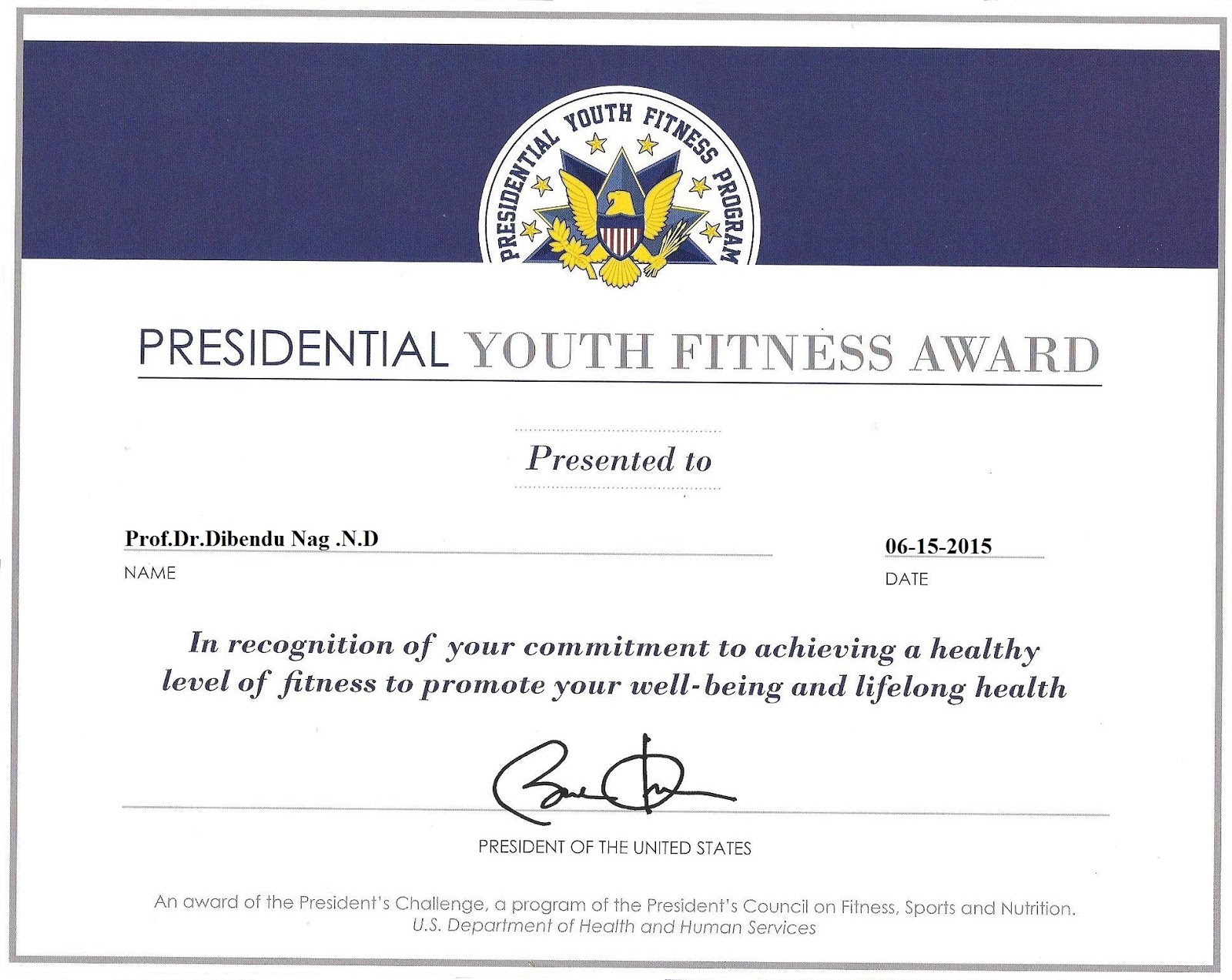 PRESIDENTIAL YOUTH FITNESS PROGRAM

PRESIDENTIAL YOUTH FITNESS AWARD

Presented to

Prof.Dr.Dibendu Nag .N.D
NAME

06-15-2015
DATE

In recognition of your commitment to achieving a healthy level of fitness to promote your well-being and lifelong health

PRESIDENT OF THE UNITED STATES

An award of the President's Challenge, a program of the President's Council on Fitness, Sports and Nutrition.
U.S. Department of Health and Human Services